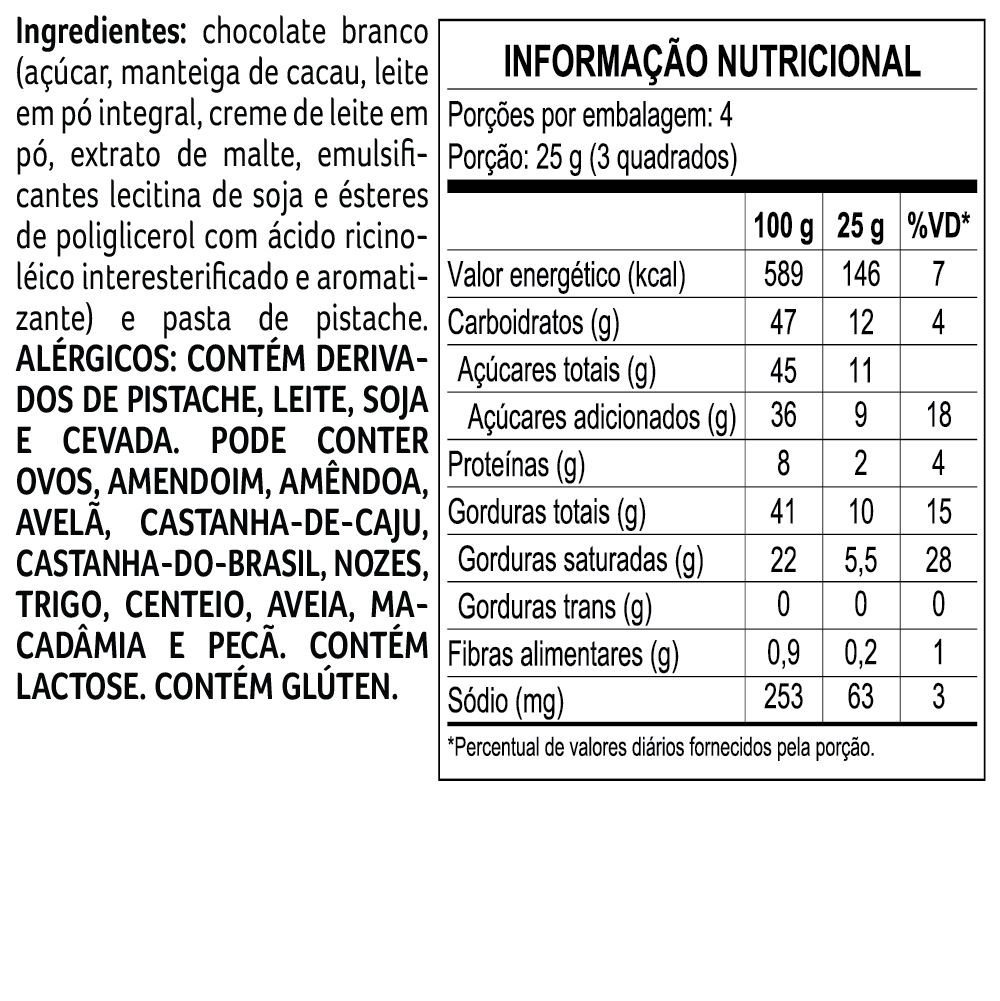 Ingredientes: chocolate branco (açúcar, manteiga de cacau, leite em pó integral, creme de leite em pó, extrato de malte, emulsificantes lecitina de soja e ésteres de poliglicerol com ácido ricinoléico interesterificado e aromatizante) e pasta de pistache. ALÉRGICOS: CONTÉM DERIVADOS DE PISTACHE, LEITE, SOJA E CEVADA. PODE CONTER OVOS, AMENDOIM, AMÊNDOA, AVELÃ, CASTANHA-DE-CAJU, CASTANHA-DO-BRASIL, NOZES, TRIGO, CENTEIO, AVEIA, MACADÂMIA E PECÃ. CONTÉM LACTOSE. CONTÉM GLÚTEN.

INFORMAÇÃO NUTRICIONAL

Porções por embalagem: 4
Porção: 25 g (3 quadrados)

| | 100 g | 25 g | %VD* |
|---|---|---|---|
| Valor energético (kcal) | 589 | 146 | 7 |
| Carboidratos (g) | 47 | 12 | 4 |
| Açúcares totais (g) | 45 | 11 | |
| Açúcares adicionados (g) | 36 | 9 | 18 |
| Proteínas (g) | 8 | 2 | 4 |
| Gorduras totais (g) | 41 | 10 | 15 |
| Gorduras saturadas (g) | 22 | 5,5 | 28 |
| Gorduras trans (g) | 0 | 0 | 0 |
| Fibras alimentares (g) | 0,9 | 0,2 | 1 |
| Sódio (mg) | 253 | 63 | 3 |

*Percentual de valores diários fornecidos pela porção.